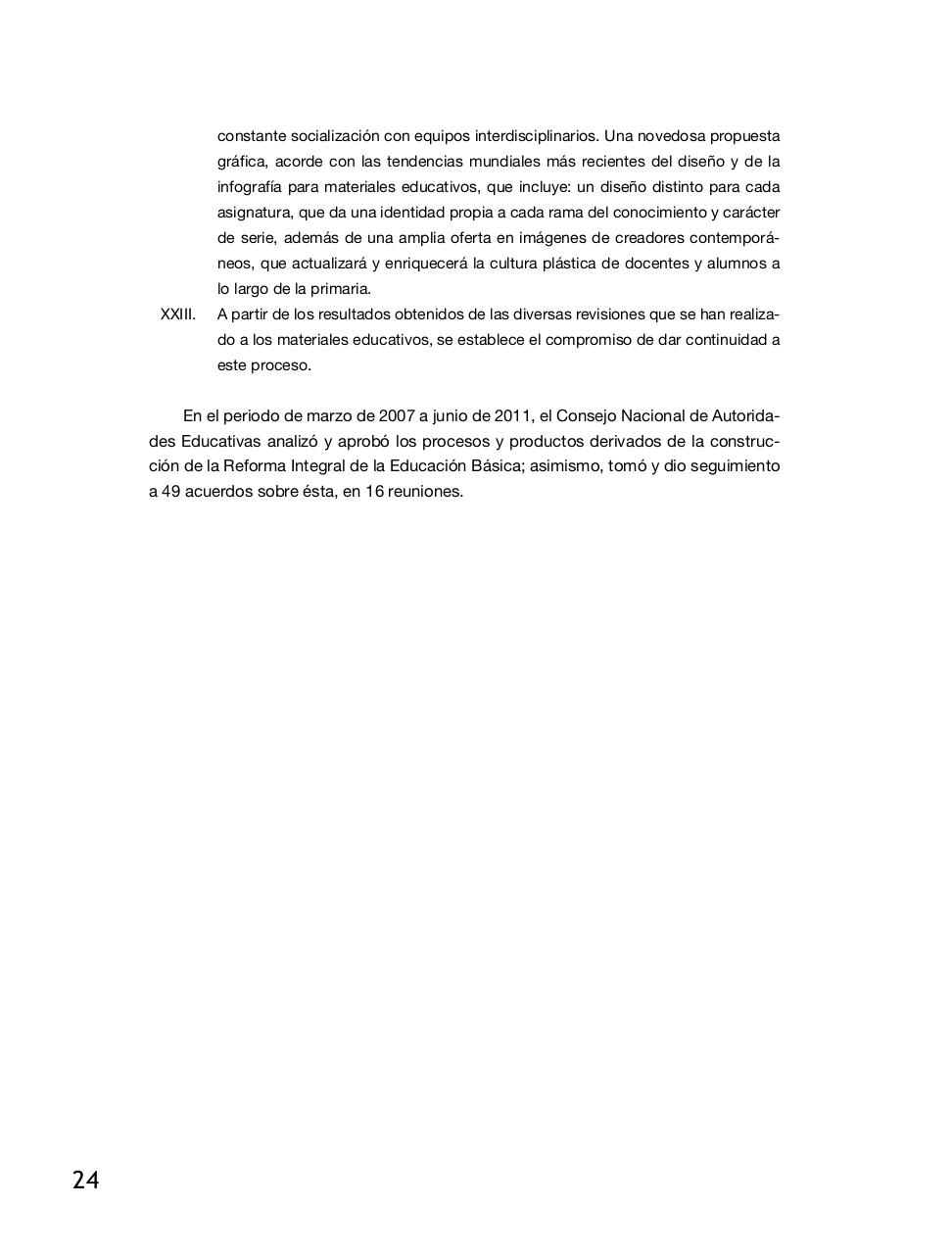 constante socialización con equipos interdisciplinarios. Una novedosa propuesta gráfica, acorde con las tendencias mundiales más recientes del diseño y de la infografía para materiales educativos, que incluye: un diseño distinto para cada asignatura, que da una identidad propia a cada rama del conocimiento y carácter de serie, además de una amplia oferta en imágenes de creadores contemporáneos, que actualizará y enriquecerá la cultura plástica de docentes y alumnos a lo largo de la primaria.

XXIII. A partir de los resultados obtenidos de las diversas revisiones que se han realizado a los materiales educativos, se establece el compromiso de dar continuidad a este proceso.

En el periodo de marzo de 2007 a junio de 2011, el Consejo Nacional de Autoridades Educativas analizó y aprobó los procesos y productos derivados de la construcción de la Reforma Integral de la Educación Básica; asimismo, tomó y dio seguimiento a 49 acuerdos sobre ésta, en 16 reuniones.

24